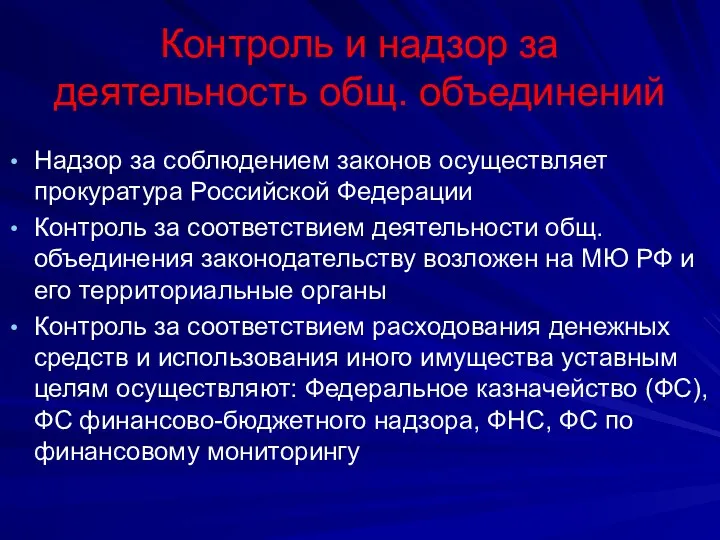 Контроль и надзор за деятельность общ. объединений

• Надзор за соблюдением законов осуществляет прокуратура Российской Федерации
• Контроль за соответствием деятельности общ. объединения законодательству возложен на МЮ РФ и его территориальные органы
• Контроль за соответствием расходования денежных средств и использования иного имущества уставным целям осуществляют: Федеральное казначейство (ФС), ФС финансово-бюджетного надзора, ФНС, ФС по финансовому мониторингу